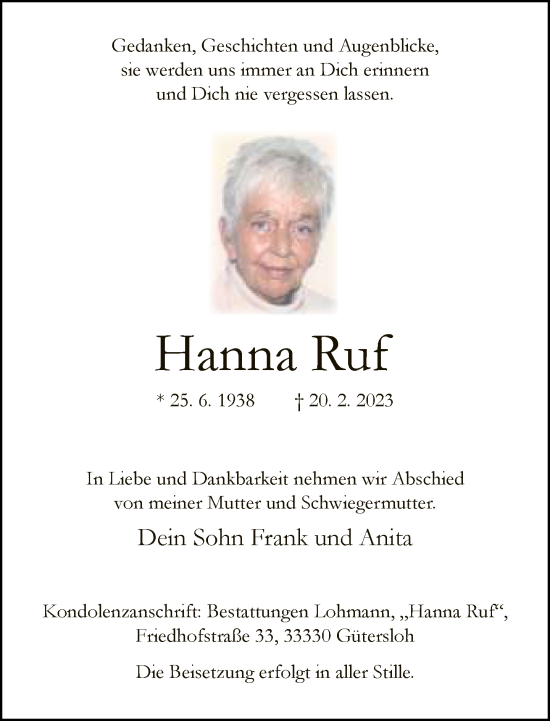 Gedanken, Geschichten und Augenblicke, sie werden uns immer an Dich erinnern und Dich nie vergessen lassen.

Hanna Ruf

* 25. 6. 1938 † 20. 2. 2023

In Liebe und Dankbarkeit nehmen wir Abschied von meiner Mutter und Schwiegermutter.

Dein Sohn Frank und Anita

Kondolenzanschrift: Bestattungen Lohmann, „Hanna Ruf“, Friedhofstraße 33, 33330 Gütersloh

Die Beisetzung erfolgt in aller Stille.